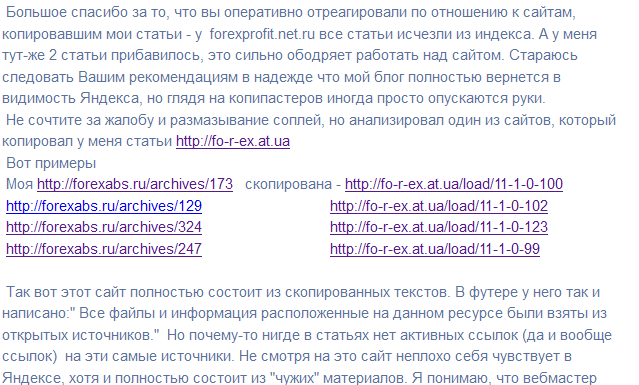 Большое спасибо за то, что вы оперативно отреагировали по отношению к сайтам, копировавшим мои статьи - у forexprofit.net.ru все статьи исчезли из индекса. А у меня тут-же 2 статьи прибавилось, это сильно ободряет работать над сайтом. Стараюсь следовать Вашим рекомендациям в надежде что мой блог полностью вернется в видимость Яндекса, но глядя на копипастеров иногда просто опускаются руки.
Не сочтите за жалобу и размазывание соплей, но анализировал один из сайтов, который копировал у меня статьи http://fo-r-ex.at.ua
Вот примеры
Моя http://forexabs.ru/archives/173 скопирована - http://fo-r-ex.at.ua/load/11-1-0-100
http://forexabs.ru/archives/129 http://fo-r-ex.at.ua/load/11-1-0-102
http://forexabs.ru/archives/324 http://fo-r-ex.at.ua/load/11-1-0-123
http://forexabs.ru/archives/247 http://fo-r-ex.at.ua/load/11-1-0-99

Так вот этот сайт полностью состоит из скопированных текстов. В футере у него так и написано:" Все файлы и информация расположенные на данном ресурсе были взяты из открытых источников." Но почему-то нигде в статьях нет активных ссылок (да и вообще ссылок) на эти самые источники. Не смотря на это сайт неплохо себя чувствует в Яндексе, хотя и полностью состоит из "чужих" материалов. Я понимаю, что вебмастер